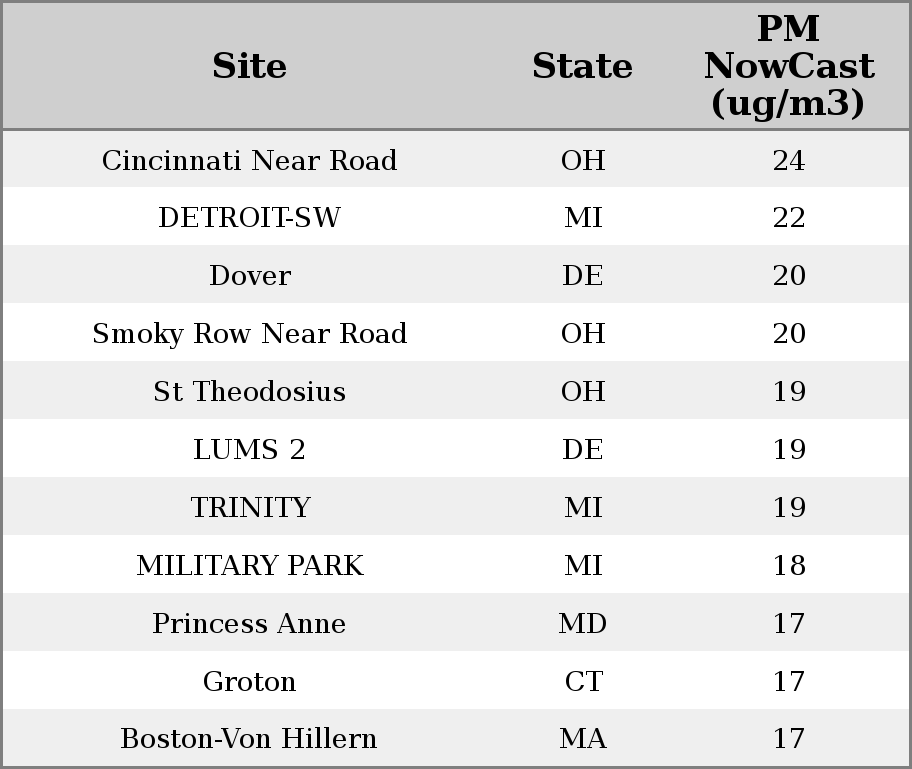 | Site | State | PM NowCast (ug/m3) |
|---|---|---|
| Cincinnati Near Road | OH | 24 |
| DETROIT-SW | MI | 22 |
| Dover | DE | 20 |
| Smoky Row Near Road | OH | 20 |
| St Theodosius | OH | 19 |
| LUMS 2 | DE | 19 |
| TRINITY | MI | 19 |
| MILITARY PARK | MI | 18 |
| Princess Anne | MD | 17 |
| Groton | CT | 17 |
| Boston-Von Hillern | MA | 17 |